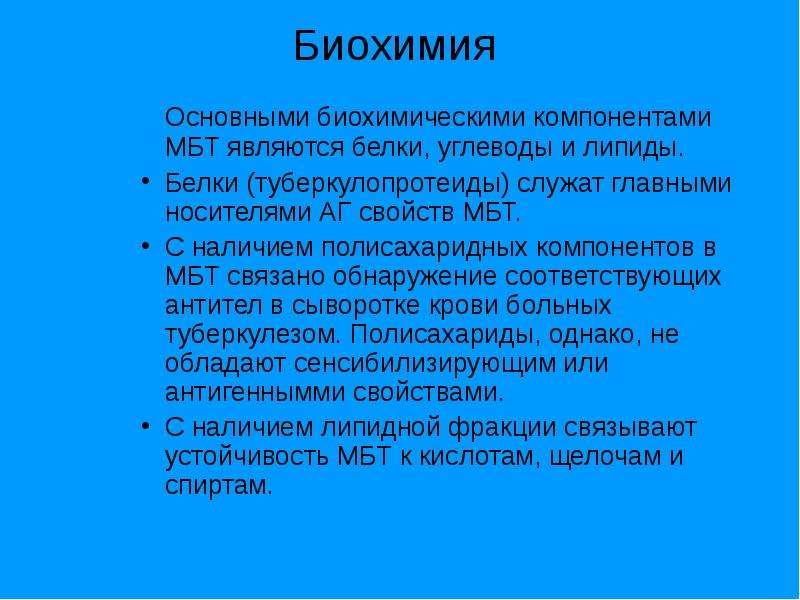 Биохимия

Основными биохимическими компонентами МБТ являются белки, углеводы и липиды.

• Белки (туберкулопротеиды) служат главными носителями АГ свойств МБТ.

• С наличием полисахаридных компонентов в МБТ связано обнаружение соответствующих антител в сыворотке крови больных туберкулезом. Полисахариды, однако, не обладают сенсибилизирующим или антигеннымми свойствами.

• С наличием липидной фракции связывают устойчивость МБТ к кислотам, щелочам и спиртам.